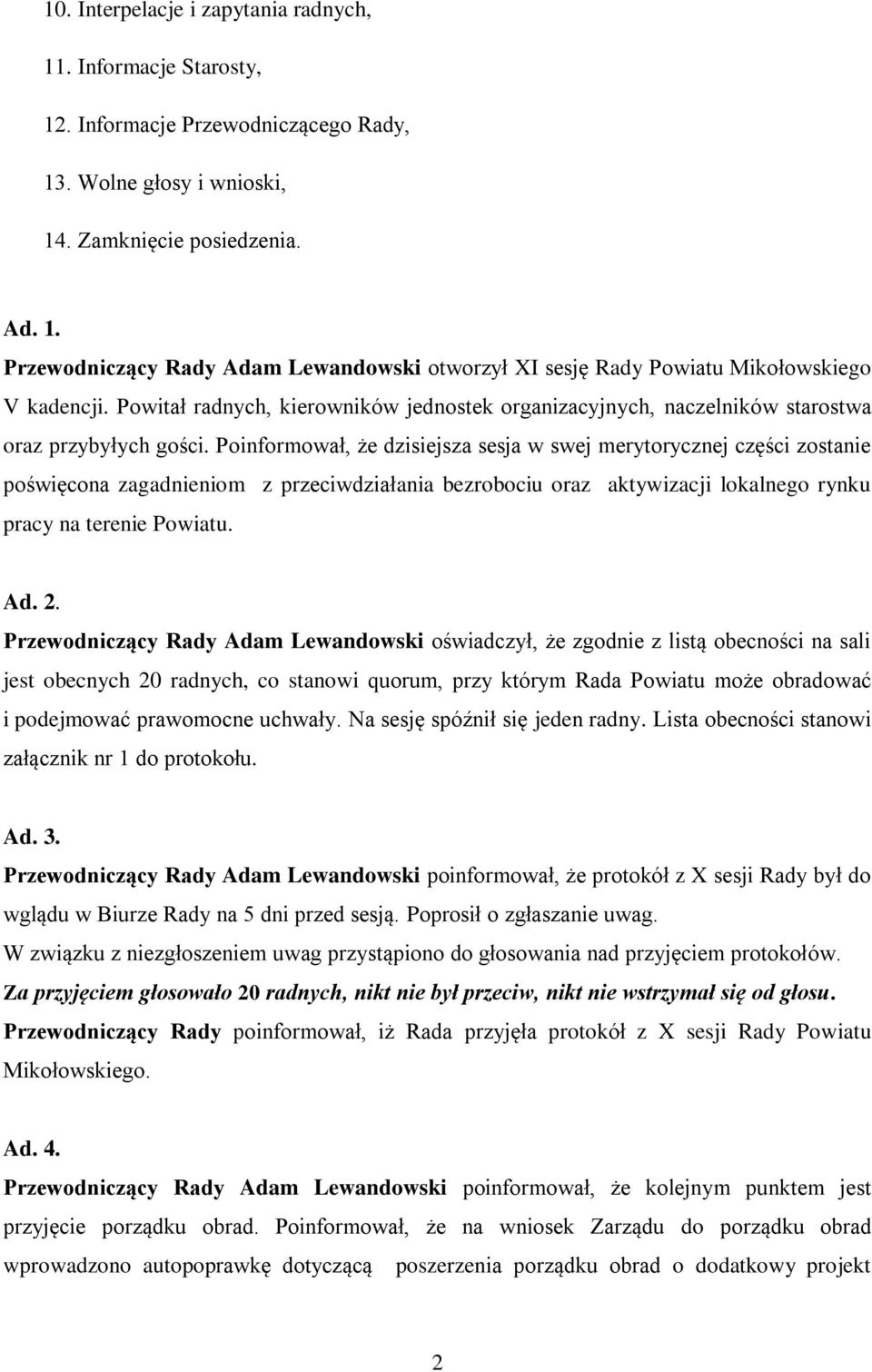 10. Interpelacje i zapytania radnych,

11. Informacje Starosty,

12. Informacje Przewodniczącego Rady,

13. Wolne głosy i wnioski,

14. Zamknięcie posiedzenia.

Ad. 1.
Przewodniczący Rady Adam Lewandowski otworzył XI sesję Rady Powiatu Mikołowskiego V kadencji. Powitał radnych, kierowników jednostek organizacyjnych, naczelników starostwa oraz przybyłych gości. Poinformował, że dzisiejsza sesja w swej merytorycznej części zostanie poświęcona zagadnieniom z przeciwdziałania bezrobociu oraz aktywizacji lokalnego rynku pracy na terenie Powiatu.

Ad. 2.
Przewodniczący Rady Adam Lewandowski oświadczył, że zgodnie z listą obecności na sali jest obecnych 20 radnych, co stanowi quorum, przy którym Rada Powiatu może obradować i podejmować prawomocne uchwały. Na sesję spóźnił się jeden radny. Lista obecności stanowi załącznik nr 1 do protokołu.

Ad. 3.
Przewodniczący Rady Adam Lewandowski poinformował, że protokół z X sesji Rady był do wglądu w Biurze Rady na 5 dni przed sesją. Poprosił o zgłaszanie uwag.
W związku z niezgłoszeniem uwag przystąpiono do głosowania nad przyjęciem protokołów.
Za przyjęciem głosowało 20 radnych, nikt nie był przeciw, nikt nie wstrzymał się od głosu.
Przewodniczący Rady poinformował, iż Rada przyjęła protokół z X sesji Rady Powiatu Mikołowskiego.

Ad. 4.
Przewodniczący Rady Adam Lewandowski poinformował, że kolejnym punktem jest przyjęcie porządku obrad. Poinformował, że na wniosek Zarządu do porządku obrad wprowadzono autopoprawkę dotyczącą poszerzenia porządku obrad o dodatkowy projekt

2